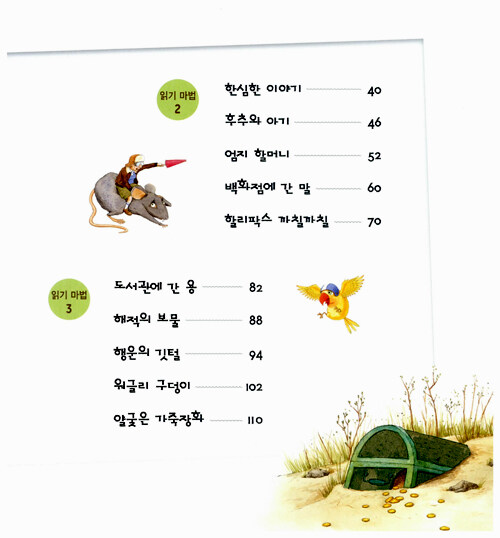 읽기 마법
2

한심한 이야기 40

후추와 아기 46

엄지 할머니 52

백화점에 간 말 60

할리팍스 까칠까칠 70

읽기 마법
3

도서관에 간 용 82

해적의 보물 88

행운의 깃털 94

워글리 구덩이 102

얄궂은 가죽장화 110